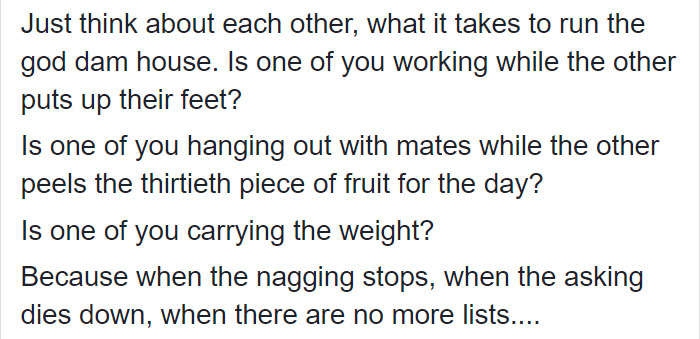 Just think about each other, what it takes to run the god dam house. Is one of you working while the other puts up their feet?

Is one of you hanging out with mates while the other peels the thirtieth piece of fruit for the day?

Is one of you carrying the weight?

Because when the nagging stops, when the asking dies down, when there are no more lists....